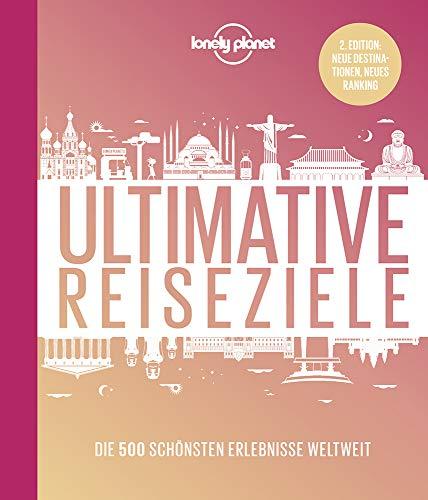 lonely planet

2. EDITION: NEUE DESTINATIONEN, NEUES RANKING

ULTIMATIVE REISEZIELE

DIE 500 SCHÖNSTEN ERLEBNISSE WELTWEIT